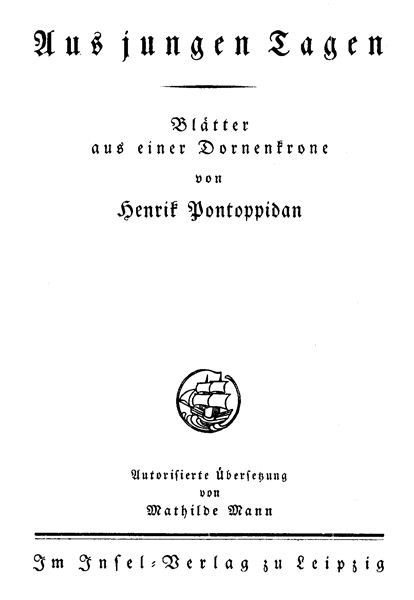 Aus jungen Tagen

Blätter
aus einer Dornenkrone
von
Henrik Pontoppidan

Autorisierte Übersetzung
von
Mathilde Mann

Im Insel-Verlag zu Leipzig